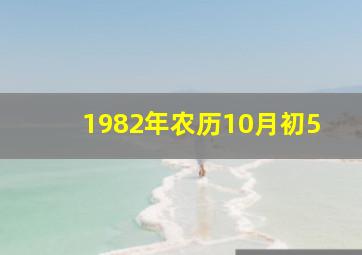 1982年农历10月初5